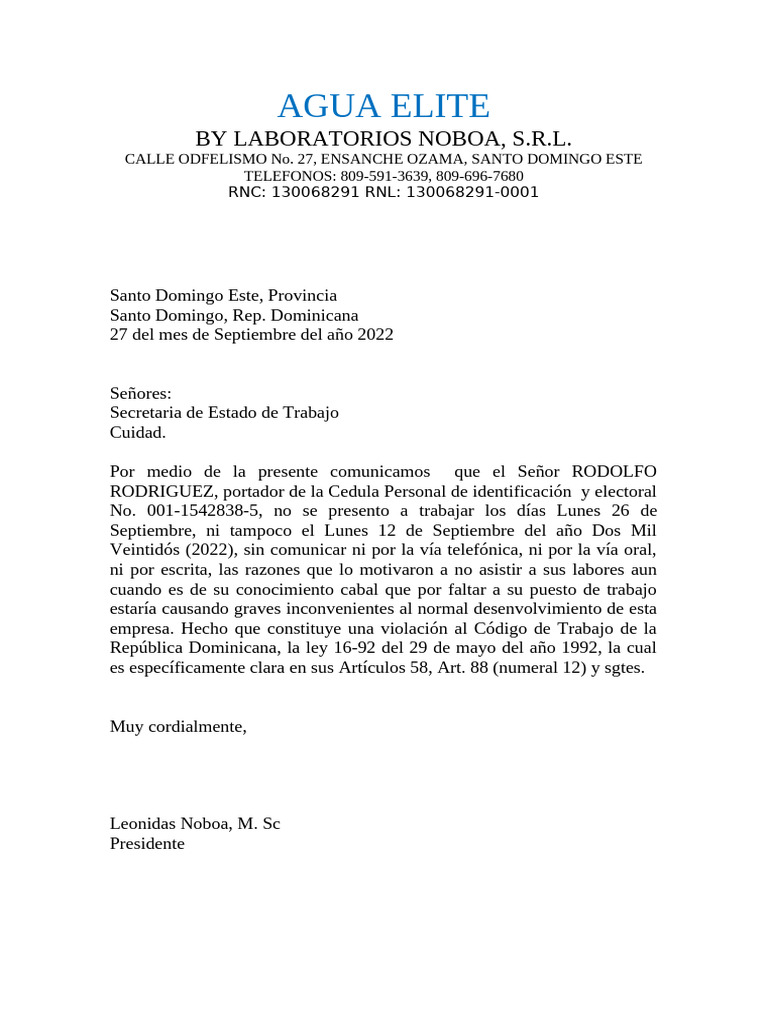 AGUA ELITE
BY LABORATORIOS NOBOA, S.R.L.
CALLE ODFELISMO No. 27, ENSANCHE OZAMA, SANTO DOMINGO ESTE
TELEFONOS: 809-591-3639, 809-696-7680
RNC: 130068291 RNL: 130068291-0001

Santo Domingo Este, Provincia
Santo Domingo, Rep. Dominicana
27 del mes de Septiembre del año 2022

Señores:
Secretaria de Estado de Trabajo
Cuidad.

Por medio de la presente comunicamos que el Señor RODOLFO RODRIGUEZ, portador de la Cedula Personal de identificación y electoral No. 001-1542838-5, no se presento a trabajar los días Lunes 26 de Septiembre, ni tampoco el Lunes 12 de Septiembre del año Dos Mil Veintidós (2022), sin comunicar ni por la vía telefónica, ni por la vía oral, ni por escrita, las razones que lo motivaron a no asistir a sus labores aun cuando es de su conocimiento cabal que por faltar a su puesto de trabajo estaría causando graves inconvenientes al normal desenvolvimiento de esta empresa. Hecho que constituye una violación al Código de Trabajo de la República Dominicana, la ley 16-92 del 29 de mayo del año 1992, la cual es específicamente clara en sus Artículos 58, Art. 88 (numeral 12) y sgtes.

Muy cordialmente,

Leonidas Noboa, M. Sc
Presidente